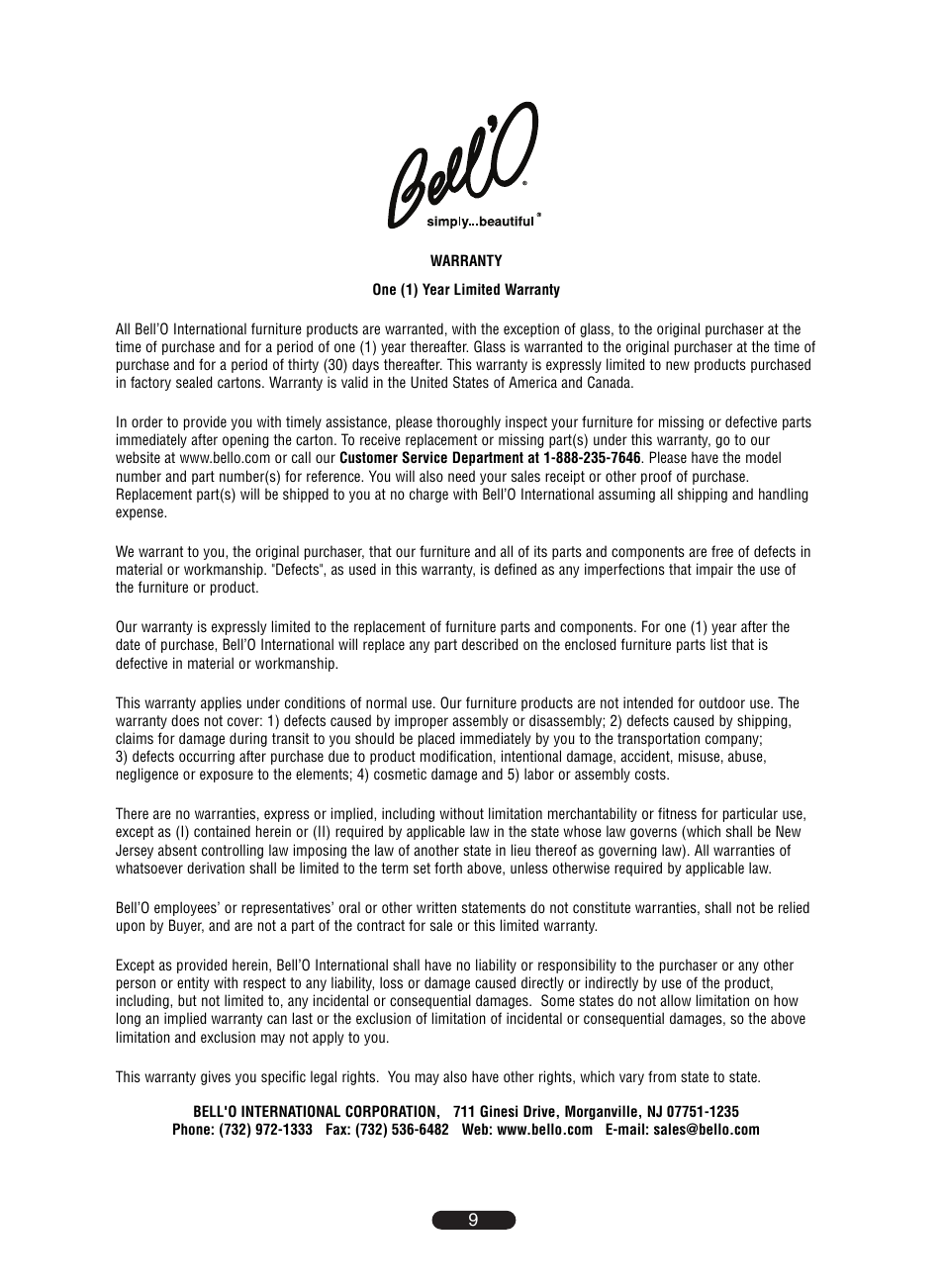 Bell'O®
simply...beautiful®

WARRANTY

One (1) Year Limited Warranty

All Bell'O International furniture products are warranted, with the exception of glass, to the original purchaser at the time of purchase and for a period of one (1) year thereafter. Glass is warranted to the original purchaser at the time of purchase and for a period of thirty (30) days thereafter. This warranty is expressly limited to new products purchased in factory sealed cartons. Warranty is valid in the United States of America and Canada.

In order to provide you with timely assistance, please thoroughly inspect your furniture for missing or defective parts immediately after opening the carton. To receive replacement or missing part(s) under this warranty, go to our website at www.bello.com or call our Customer Service Department at 1-888-235-7646. Please have the model number and part number(s) for reference. You will also need your sales receipt or other proof of purchase. Replacement part(s) will be shipped to you at no charge with Bell'O International assuming all shipping and handling expense.

We warrant to you, the original purchaser, that our furniture and all of its parts and components are free of defects in material or workmanship. "Defects", as used in this warranty, is defined as any imperfections that impair the use of the furniture or product.

Our warranty is expressly limited to the replacement of furniture parts and components. For one (1) year after the date of purchase, Bell'O International will replace any part described on the enclosed furniture parts list that is defective in material or workmanship.

This warranty applies under conditions of normal use. Our furniture products are not intended for outdoor use. The warranty does not cover: 1) defects caused by improper assembly or disassembly; 2) defects caused by shipping, claims for damage during transit to you should be placed immediately by you to the transportation company;
3) defects occurring after purchase due to product modification, intentional damage, accident, misuse, abuse, negligence or exposure to the elements; 4) cosmetic damage and 5) labor or assembly costs.

There are no warranties, express or implied, including without limitation merchantability or fitness for particular use, except as (I) contained herein or (II) required by applicable law in the state whose law governs (which shall be New Jersey absent controlling law imposing the law of another state in lieu thereof as governing law). All warranties of whatsoever derivation shall be limited to the term set forth above, unless otherwise required by applicable law.

Bell'O employees' or representatives' oral or other written statements do not constitute warranties, shall not be relied upon by Buyer, and are not a part of the contract for sale or this limited warranty.

Except as provided herein, Bell'O International shall have no liability or responsibility to the purchaser or any other person or entity with respect to any liability, loss or damage caused directly or indirectly by use of the product, including, but not limited to, any incidental or consequential damages. Some states do not allow limitation on how long an implied warranty can last or the exclusion of limitation of incidental or consequential damages, so the above limitation and exclusion may not apply to you.

This warranty gives you specific legal rights. You may also have other rights, which vary from state to state.

BELL'O INTERNATIONAL CORPORATION, 711 Ginesi Drive, Morganville, NJ 07751-1235
Phone: (732) 972-1333 Fax: (732) 536-6482 Web: www.bello.com E-mail: sales@bello.com

9